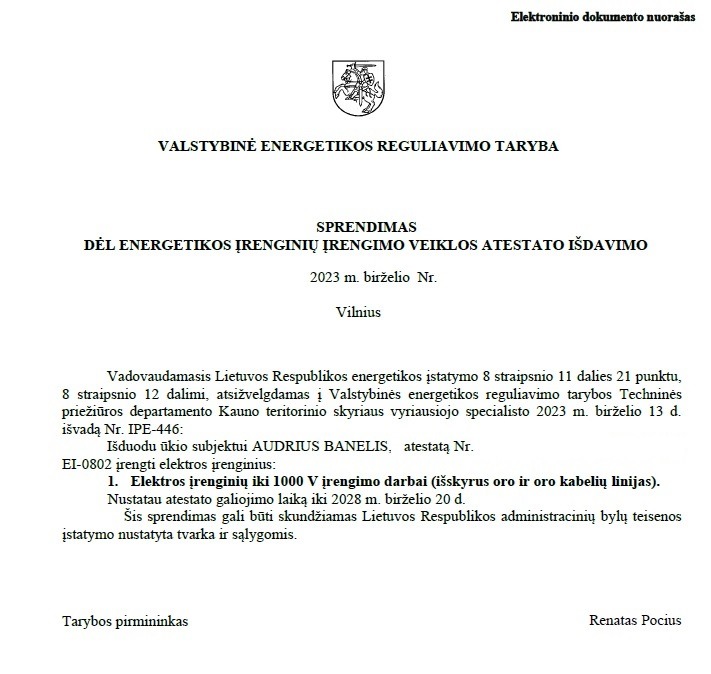 Elektroninio dokumento nuorašas

VALSTYBINĖ ENERGETIKOS REGULIAVIMO TARYBA

SPRENDIMAS
DĖL ENERGETIKOS ĮRENGINIŲ ĮRENGIMO VEIKLOS ATESTATO IŠDAVIMO

2023 m. birželio Nr.

Vilnius

Vadovaudamasis Lietuvos Respublikos energetikos įstatymo 8 straipsnio 11 dalies 21 punktu, 8 straipsnio 12 dalimi, atsižvelgdamas į Valstybinės energetikos reguliavimo tarybos Techninės priežiūros departamento Kauno teritorinio skyriaus vyriausiojo specialisto 2023 m. birželio 13 d. išvadą Nr. IPE-446:

Išduodu ūkio subjektui AUDRIUS BANELIS, atestatą Nr. EI-0802 įrengti elektros įrenginius:

1. Elektros įrenginių iki 1000 V įrengimo darbai (išskyrus oro ir oro kabelių linijas).

Nustatau atestato galiojimo laiką iki 2028 m. birželio 20 d.

Šis sprendimas gali būti skundžiamas Lietuvos Respublikos administracinių bylų teisenos įstatymo nustatyta tvarka ir sąlygomis.

Tarybos pirmininkas

Renatas Pocius